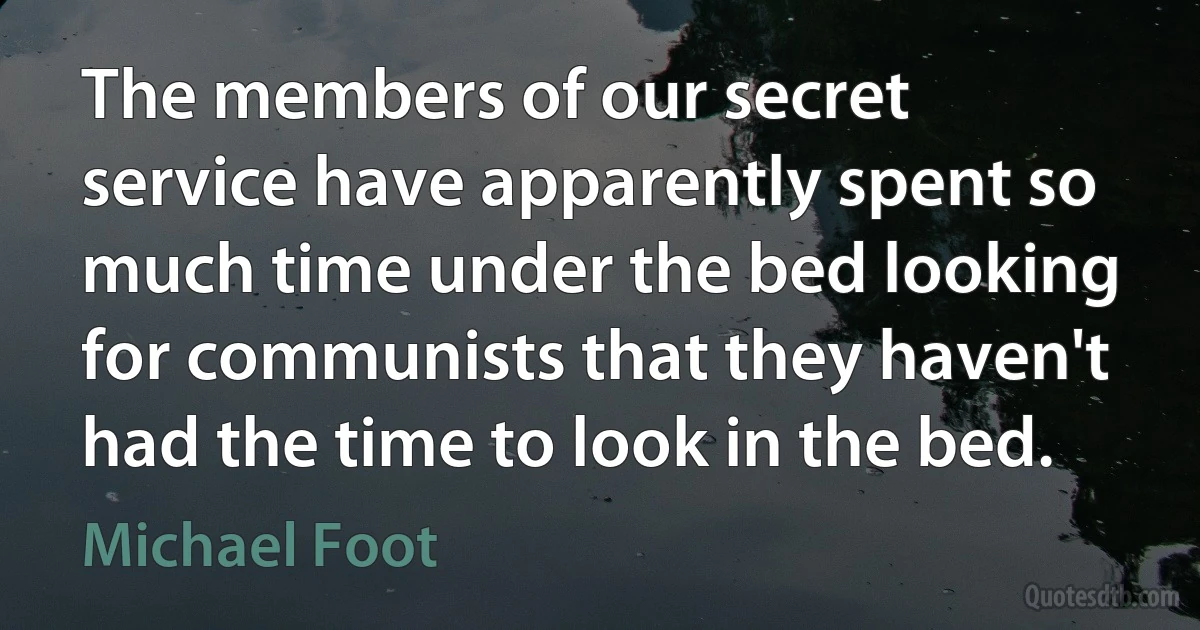 The members of our secret service have apparently spent so much time under the bed looking for communists that they haven't had the time to look in the bed.

Michael Foot

Quotesdtb.com